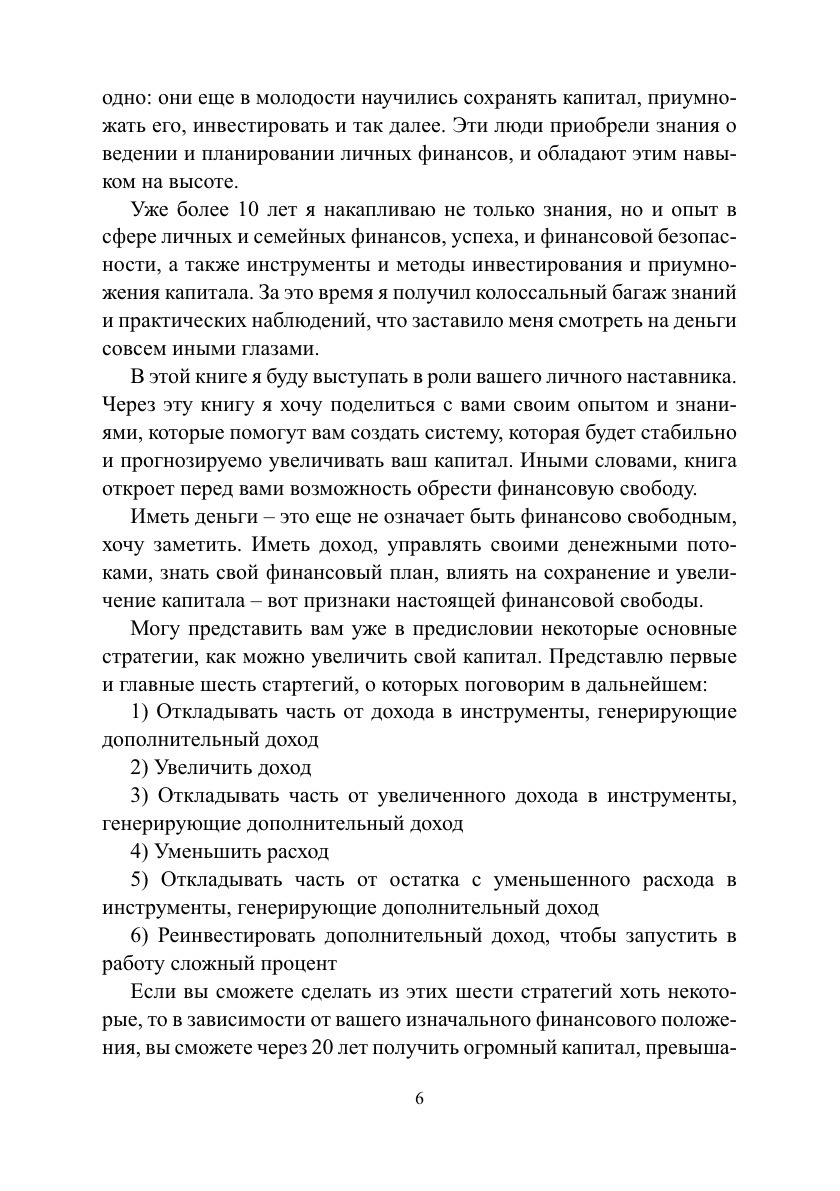 одно: они еще в молодости научились сохранять капитал, приумножать его, инвестировать и так далее. Эти люди приобрели знания о ведении и планировании личных финансов, и обладают этим навыком на высоте.

Уже более 10 лет я накапливаю не только знания, но и опыт в сфере личных и семейных финансов, успеха, и финансовой безопасности, а также инструменты и методы инвестирования и приумножения капитала. За это время я получил колоссальный багаж знаний и практических наблюдений, что заставило меня смотреть на деньги совсем иными глазами.

В этой книге я буду выступать в роли вашего личного наставника. Через эту книгу я хочу поделиться с вами своим опытом и знаниями, которые помогут вам создать систему, которая будет стабильно и прогнозируемо увеличивать ваш капитал. Иными словами, книга откроет перед вами возможность обрести финансовую свободу.

Иметь деньги – это еще не означает быть финансово свободным, хочу заметить. Иметь доход, управлять своими денежными потоками, знать свой финансовый план, влиять на сохранение и увеличение капитала – вот признаки настоящей финансовой свободы.

Могу представить вам уже в предисловии некоторые основные стратегии, как можно увеличить свой капитал. Представлю первые и главные шесть стартегий, о которых поговорим в дальнейшем:

1) Откладывать часть от дохода в инструменты, генерирующие дополнительный доход

2) Увеличить доход

3) Откладывать часть от увеличенного дохода в инструменты, генерирующие дополнительный доход

4) Уменьшить расход

5) Откладывать часть от остатка с уменьшенного расхода в инструменты, генерирующие дополнительный доход

6) Реинвестировать дополнительный доход, чтобы запустить в работу сложный процент

Если вы сможете сделать из этих шести стратегий хоть некоторые, то в зависимости от вашего изначального финансового положения, вы сможете через 20 лет получить огромный капитал, превыша-

6